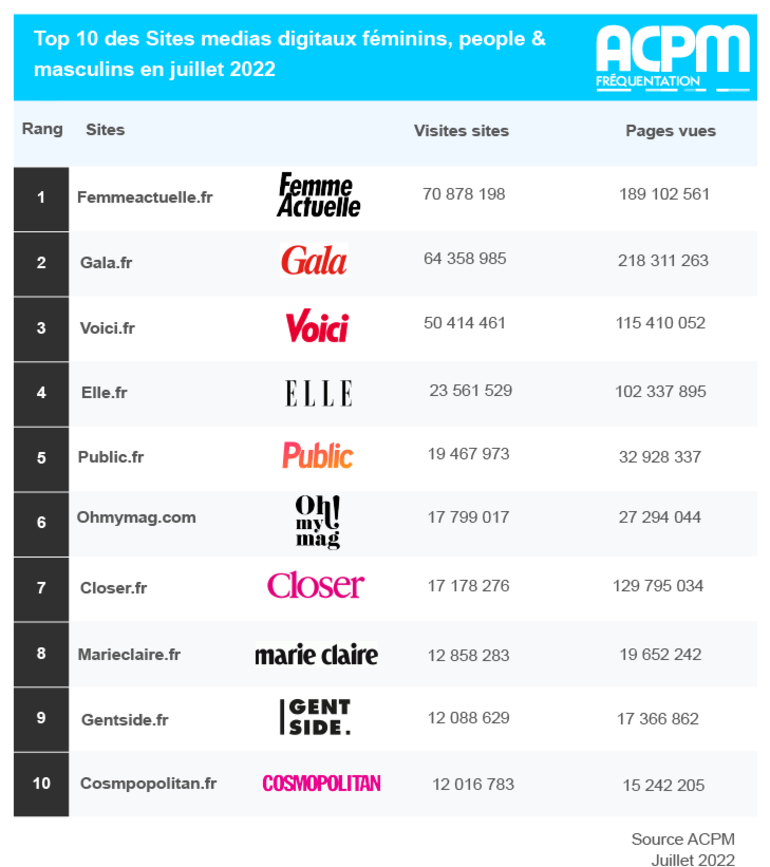 Top 10 des Sites medias digitaux féminins, people & masculins en juillet 2022

ACPM FRÉQUENTATION

| Rang | Sites | | Visites sites | Pages vues |
|---|---|---|---|---|
| 1 | Femmeactuelle.fr | Femme Actuelle | 70 878 198 | 189 102 561 |
| 2 | Gala.fr | Gala | 64 358 985 | 218 311 263 |
| 3 | Voici.fr | Voici | 50 414 461 | 115 410 052 |
| 4 | Elle.fr | ELLE | 23 561 529 | 102 337 895 |
| 5 | Public.fr | Public | 19 467 973 | 32 928 337 |
| 6 | Ohmymag.com | Oh! my mag | 17 799 017 | 27 294 044 |
| 7 | Closer.fr | Closer | 17 178 276 | 129 795 034 |
| 8 | Marieclaire.fr | marie claire | 12 858 283 | 19 652 242 |
| 9 | Gentside.fr | GENT SIDE. | 12 088 629 | 17 366 862 |
| 10 | Cosmpopolitan.fr | COSMOPOLITAN | 12 016 783 | 15 242 205 |

Source ACPM
Juillet 2022